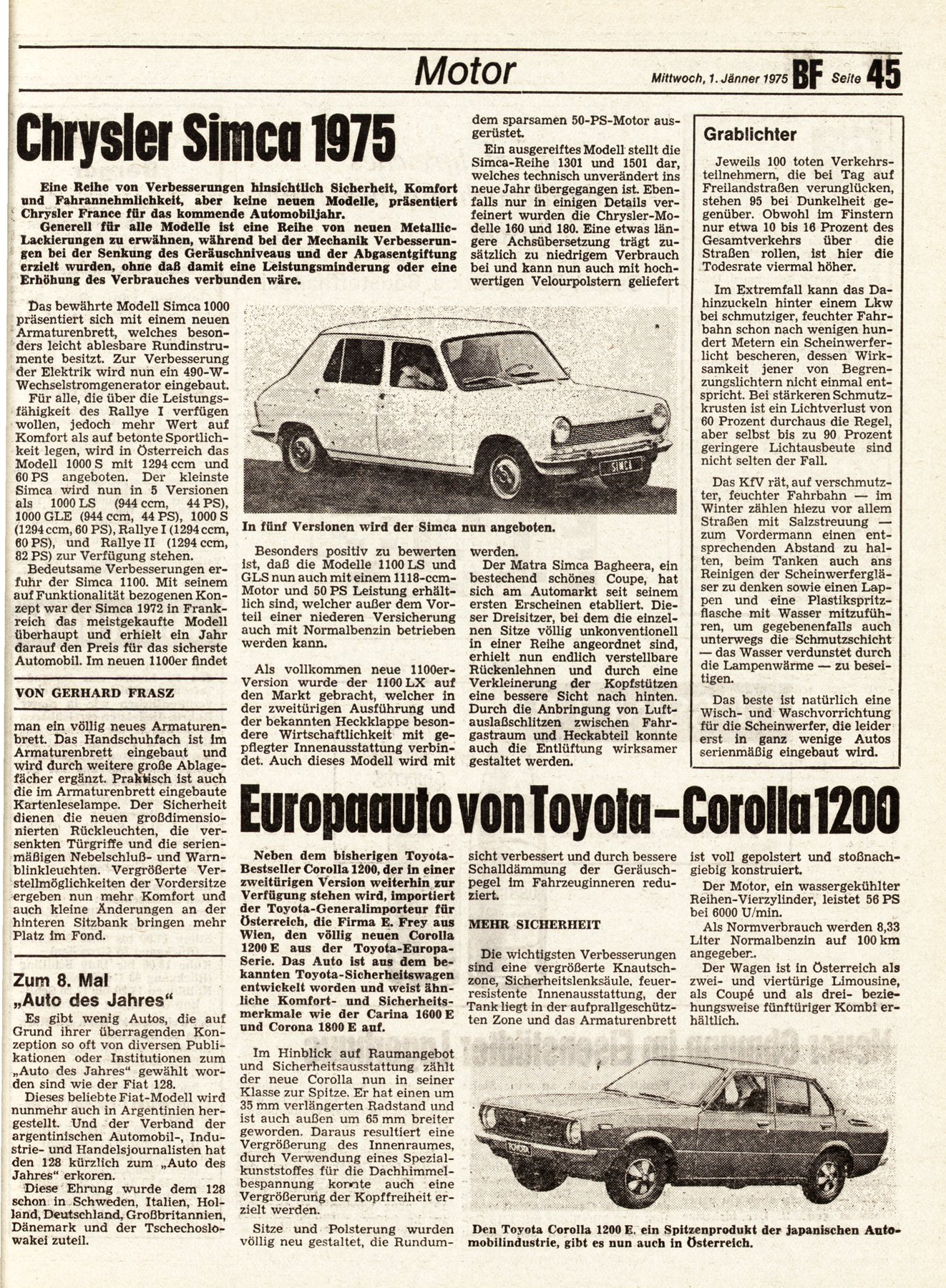 Motor

Mittwoch, 1. Jänner 1975 BF Seite 45

Chrysler Simca 1975

Eine Reihe von Verbesserungen hinsichtlich Sicherheit, Komfort und Fahrannehmlichkeit, aber keine neuen Modelle, präsentiert Chrysler France für das kommende Automobiljahr.

Generell für alle Modelle ist eine Reihe von neuen Metallic-Lackierungen zu erwähnen, während bei der Mechanik Verbesserungen bei der Senkung des Geräuschniveaus und der Abgasentgiftung erzielt wurden, ohne daß damit eine Leistungsminderung oder eine Erhöhung des Verbrauches verbunden wäre.

Das bewährte Modell Simca 1000 präsentiert sich mit einem neuen Armaturenbrett, welches besonders leicht ablesbare Rundinstrumente besitzt. Zur Verbesserung der Elektrik wird nun ein 490-W-Wechselstromgenerator eingebaut.

Für alle, die über die Leistungsfähigkeit des Rallye I verfügen wollen, jedoch mehr Wert auf Komfort als auf betonte Sportlichkeit legen, wird in Österreich das Modell 1000 S mit 1294 ccm und 60 PS angeboten. Der kleinste Simca wird nun in 5 Versionen als 1000 LS (944 ccm, 44 PS), 1000 GLE (944 ccm, 44 PS), 1000 S (1294 ccm, 60 PS), Rallye I (1294 ccm, 60 PS), und Rallye II (1294 ccm, 82 PS) zur Verfügung stehen.

Bedeutsame Verbesserungen erfuhr der Simca 1100. Mit seinem auf Funktionalität bezogenen Konzept war der Simca 1972 in Frankreich das meistgekaufte Modell überhaupt und erhielt ein Jahr darauf den Preis für das sicherste Automobil. Im neuen 1100er findet

VON GERHARD FRASZ

man ein völlig neues Armaturenbrett. Das Handschuhfach ist im Armaturenbrett eingebaut und wird durch weitere große Ablagefächer ergänzt. Praktisch ist auch die im Armaturenbrett eingebaute Kartenleselampe. Der Sicherheit dienen die neuen großdimensionierten Rückleuchten, die versenkten Türgriffe und die serienmäßigen Nebelschluß- und Warnblinkleuchten. Vergrößerte Verstellmöglichkeiten der Vordersitze ergeben nun mehr Komfort und auch kleine Änderungen an der hinteren Sitzbank bringen mehr Platz im Fond.

dem sparsamen 50-PS-Motor ausgerüstet.

Ein ausgereiftes Modell stellt die Simca-Reihe 1301 und 1501 dar, welches technisch unverändert ins neue Jahr übergegangen ist. Ebenfalls nur in einigen Details verfeinert wurden die Chrysler-Modelle 160 und 180. Eine etwas längere Achsübersetzung trägt zusätzlich zu niedrigem Verbrauch bei und kann nun auch mit hochwertigen Velourpolstern geliefert

SIMCA

In fünf Versionen wird der Simca nun angeboten.

Besonders positiv zu bewerten ist, daß die Modelle 1100 LS und GLS nun auch mit einem 1118-ccm-Motor und 50 PS Leistung erhältlich sind, welcher außer dem Vorteil einer niederen Versicherung auch mit Normalbenzin betrieben werden kann.

Als vollkommen neue 1100er-Version wurde der 1100 LX auf den Markt gebracht, welcher in der zweitürigen Ausführung und der bekannten Heckklappe besondere Wirtschaftlichkeit mit gepflegter Innenausstattung verbindet. Auch dieses Modell wird mit

werden.

Der Matra Simca Bagheera, ein bestechend schönes Coupe, hat sich am Automarkt seit seinem ersten Erscheinen etabliert. Dieser Dreisitzer, bei dem die einzelnen Sitze völlig unkonventionell in einer Reihe angeordnet sind, erhielt nun endlich verstellbare Rückenlehnen und durch eine Verkleinerung der Kopfstützen eine bessere Sicht nach hinten. Durch die Anbringung von Luftauslaßschlitzen zwischen Fahrgastraum und Heckabteil konnte auch die Entlüftung wirksamer gestaltet werden.

Grablichter

Jeweils 100 toten Verkehrsteilnehmern, die bei Tag auf Freilandstraßen verunglücken, stehen 95 bei Dunkelheit gegenüber. Obwohl im Finstern nur etwa 10 bis 16 Prozent des Gesamtverkehrs über die Straßen rollen, ist hier die Todesrate viermal höher.

Im Extremfall kann das Dahinzuckeln hinter einem Lkw bei schmutziger, feuchter Fahrbahn schon nach wenigen hundert Metern ein Scheinwerferlicht bescheren, dessen Wirksamkeit jener von Begrenzungslichtern nicht einmal entspricht. Bei stärkeren Schmutzkrusten ist ein Lichtverlust von 60 Prozent durchaus die Regel, aber selbst bis zu 90 Prozent geringere Lichtausbeute sind nicht selten der Fall.

Das KfV rät, auf verschmutzter, feuchter Fahrbahn — im Winter zählen hiezu vor allem Straßen mit Salzstreuung — zum Vordermann einen entsprechenden Abstand zu halten, beim Tanken auch ans Reinigen der Scheinwerfergläser zu denken sowie einen Lappen und eine Plastikspritzflasche mit Wasser mitzuführen, um gegebenenfalls auch unterwegs die Schmutzschicht — das Wasser verdunstet durch die Lampenwärme — zu beseitigen.

Das beste ist natürlich eine Wisch- und Waschvorrichtung für die Scheinwerfer, die leider erst in ganz wenige Autos serienmäßig eingebaut wird.

Zum 8. Mal „Auto des Jahres“

Es gibt wenig Autos, die auf Grund ihrer überragenden Konzeption so oft von diversen Publikationen oder Institutionen zum „Auto des Jahres“ gewählt worden sind wie der Fiat 128.

Dieses beliebte Fiat-Modell wird nunmehr auch in Argentinien hergestellt. Und der Verband der argentinischen Automobil-, Industrie- und Handelsjournalisten hat den 128 kürzlich zum „Auto des Jahres“ erkoren.

Diese Ehrung wurde dem 128 schon in Schweden, Italien, Holland, Deutschland, Großbritannien, Dänemark und der Tschechoslowakei zuteil.

Europaauto von Toyota – Corolla 1200

Neben dem bisherigen Toyota-Bestseller Corolla 1200, der in einer zweitürigen Version weiterhin zur Verfügung stehen wird, importiert der Toyota-Generalimporteur für Österreich, die Firma E. Frey aus Wien, den völlig neuen Corolla 1200 E aus der Toyota-Europa-Serie. Das Auto ist aus dem bekannten Toyota-Sicherheitswagen entwickelt worden und weist ähnliche Komfort- und Sicherheitsmerkmale wie der Carina 1600 E und Corona 1800 E auf.

Im Hinblick auf Raumangebot und Sicherheitsausstattung zählt der neue Corolla nun in seiner Klasse zur Spitze. Er hat einen um 35 mm verlängerten Radstand und ist auch außen um 65 mm breiter geworden. Daraus resultiert eine Vergrößerung des Innenraumes, durch Verwendung eines Spezialkunststoffes für die Dachhimmelbespannung konnte auch eine Vergrößerung der Kopffreiheit erzielt werden.

Sitze und Polsterung wurden völlig neu gestaltet, die Rundumsicht verbessert und durch bessere Schalldämmung der Geräuschpegel im Fahrzeuginneren reduziert.

MEHR SICHERHEIT

Die wichtigsten Verbesserungen sind eine vergrößerte Knautschzone, Sicherheitslenksäule, feuerresistente Innenausstattung, der Tank liegt in der aufprallgeschützten Zone und das Armaturenbrett ist voll gepolstert und stoßnachgiebig konstruiert.

Der Motor, ein wassergekühlter Reihen-Vierzylinder, leistet 56 PS bei 6000 U/min.

Als Normverbrauch werden 8,33 Liter Normalbenzin auf 100 km angegeben.

Der Wagen ist in Österreich als zwei- und viertürige Limousine, als Coupé und als drei- beziehungsweise fünftüriger Kombi erhältlich.

TOYOTA

Den Toyota Corolla 1200 E, ein Spitzenprodukt der japanischen Automobilindustrie, gibt es nun auch in Österreich.